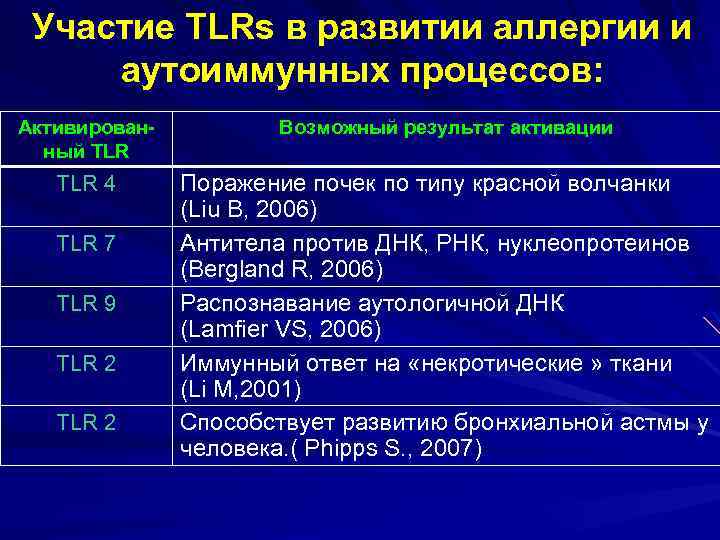 Участие TLRs в развитии аллергии и аутоиммунных процессов:

| Активированный TLR | Возможный результат активации |
|---|---|
| TLR 4 | Поражение почек по типу красной волчанки (Liu B, 2006) |
| TLR 7 | Антитела против ДНК, РНК, нуклеопротеинов (Bergland R, 2006) |
| TLR 9 | Распознавание аутологичной ДНК (Lamfier VS, 2006) |
| TLR 2 | Иммунный ответ на «некротические » ткани (Li M,2001) |
| TLR 2 | Способствует развитию бронхиальной астмы у человека.( Phipps S., 2007) |